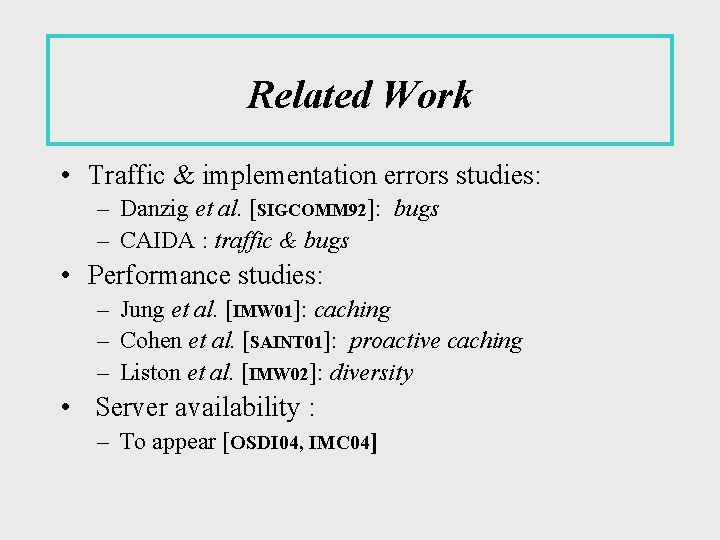 Related Work

• Traffic & implementation errors studies:
– Danzig et al. [SIGCOMM92]: bugs
– CAIDA : traffic & bugs

• Performance studies:
– Jung et al. [IMW01]: caching
– Cohen et al. [SAINT01]: proactive caching
– Liston et al. [IMW02]: diversity

• Server availability :
– To appear [OSDI04, IMC04]